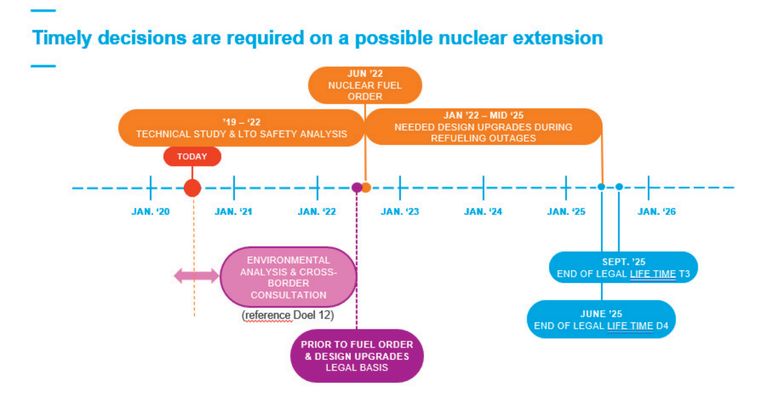 Timely decisions are required on a possible nuclear extension

JUN '22
NUCLEAR FUEL ORDER

'19 – '22
TECHNICAL STUDY & LTO SAFETY ANALYSIS

JAN '22 – MID '25
NEEDED DESIGN UPGRADES DURING REFUELING OUTAGES

TODAY

JAN. '20 JAN. '21 JAN. '22 JAN. '23 JAN. '24 JAN. '25 JAN. '26

ENVIRONMENTAL ANALYSIS & CROSS-BORDER CONSULTATION

(reference Doel 12)

PRIOR TO FUEL ORDER & DESIGN UPGRADES LEGAL BASIS

SEPT. '25
END OF LEGAL LIFE TIME T3

JUNE '25
END OF LEGAL LIFE TIME D4